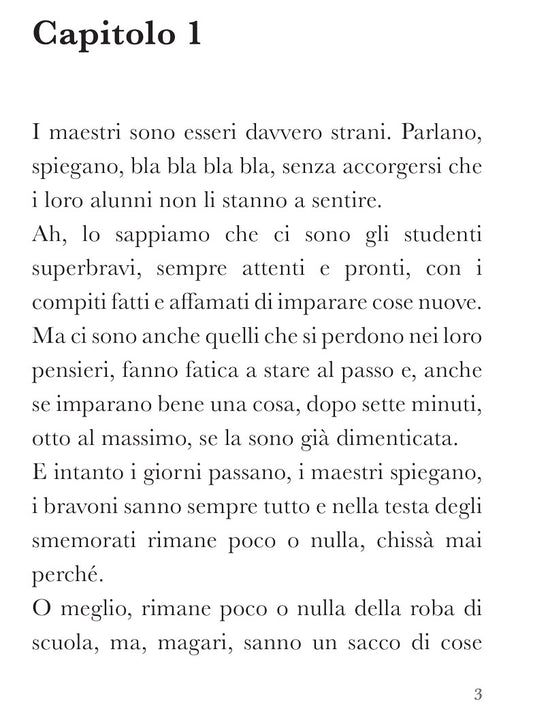 Capitolo 1

I maestri sono esseri davvero strani. Parlano, spiegano, bla bla bla bla, senza accorgersi che i loro alunni non li stanno a sentire.
Ah, lo sappiamo che ci sono gli studenti superbravi, sempre attenti e pronti, con i compiti fatti e affamati di imparare cose nuove. Ma ci sono anche quelli che si perdono nei loro pensieri, fanno fatica a stare al passo e, anche se imparano bene una cosa, dopo sette minuti, otto al massimo, se la sono già dimenticata.
E intanto i giorni passano, i maestri spiegano, i bravoni sanno sempre tutto e nella testa degli smemorati rimane poco o nulla, chissà mai perché.
O meglio, rimane poco o nulla della roba di scuola, ma, magari, sanno un sacco di cose

3